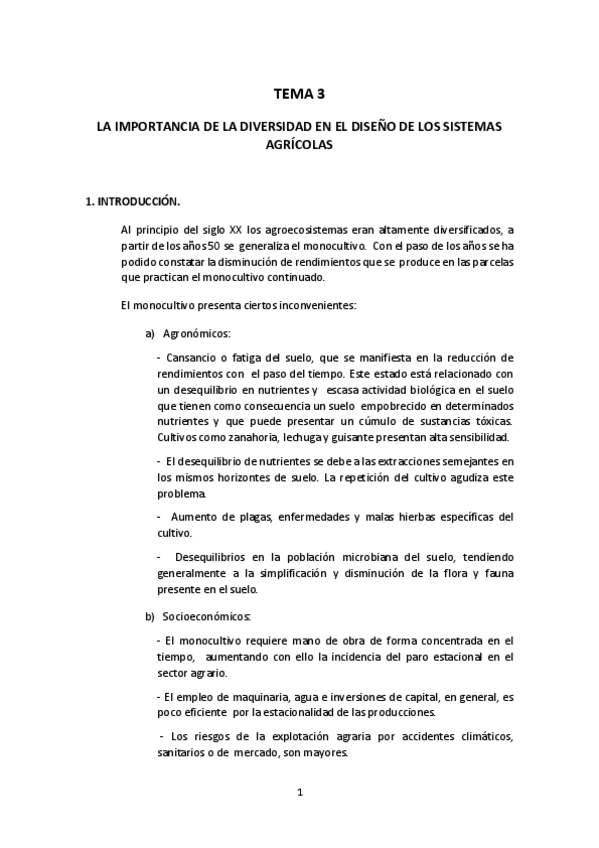 TEMA 3

LA IMPORTANCIA DE LA DIVERSIDAD EN EL DISEÑO DE LOS SISTEMAS AGRÍCOLAS

1. INTRODUCCIÓN.

Al principio del siglo XX los agroecosistemas eran altamente diversificados, a partir de los años 50 se generaliza el monocultivo. Con el paso de los años se ha podido constatar la disminución de rendimientos que se produce en las parcelas que practican el monocultivo continuado.

El monocultivo presenta ciertos inconvenientes:

a) Agronómicos:

- Cansancio o fatiga del suelo, que se manifiesta en la reducción de rendimientos con el paso del tiempo. Este estado está relacionado con un desequilibrio en nutrientes y escasa actividad biológica en el suelo que tienen como consecuencia un suelo empobrecido en determinados nutrientes y que puede presentar un cúmulo de sustancias tóxicas. Cultivos como zanahoria, lechuga y guisante presentan alta sensibilidad.

- El desequilibrio de nutrientes se debe a las extracciones semejantes en los mismos horizontes de suelo. La repetición del cultivo agudiza este problema.

- Aumento de plagas, enfermedades y malas hierbas específicas del cultivo.

- Desequilibrios en la población microbiana del suelo, tendiendo generalmente a la simplificación y disminución de la flora y fauna presente en el suelo.

b) Socioeconómicos:

- El monocultivo requiere mano de obra de forma concentrada en el tiempo, aumentando con ello la incidencia del paro estacional en el sector agrario.

- El empleo de maquinaria, agua e inversiones de capital, en general, es poco eficiente por la estacionalidad de las producciones.

- Los riesgos de la explotación agraria por accidentes climáticos, sanitarios o de mercado, son mayores.

1